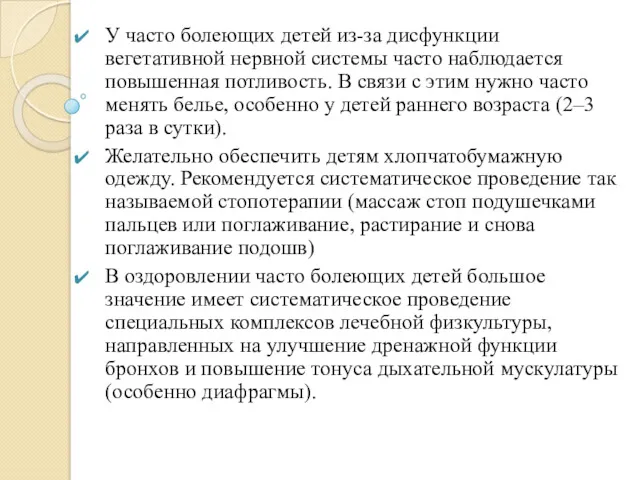 ✔ У часто болеющих детей из-за дисфункции вегетативной нервной системы часто наблюдается повышенная потливость. В связи с этим нужно часто менять белье, особенно у детей раннего возраста (2–3 раза в сутки).

✔ Желательно обеспечить детям хлопчатобумажную одежду. Рекомендуется систематическое проведение так называемой стопотерапии (массаж стоп подушечками пальцев или поглаживание, растирание и снова поглаживание подошв)

✔ В оздоровлении часто болеющих детей большое значение имеет систематическое проведение специальных комплексов лечебной физкультуры, направленных на улучшение дренажной функции бронхов и повышение тонуса дыхательной мускулатуры (особенно диафрагмы).